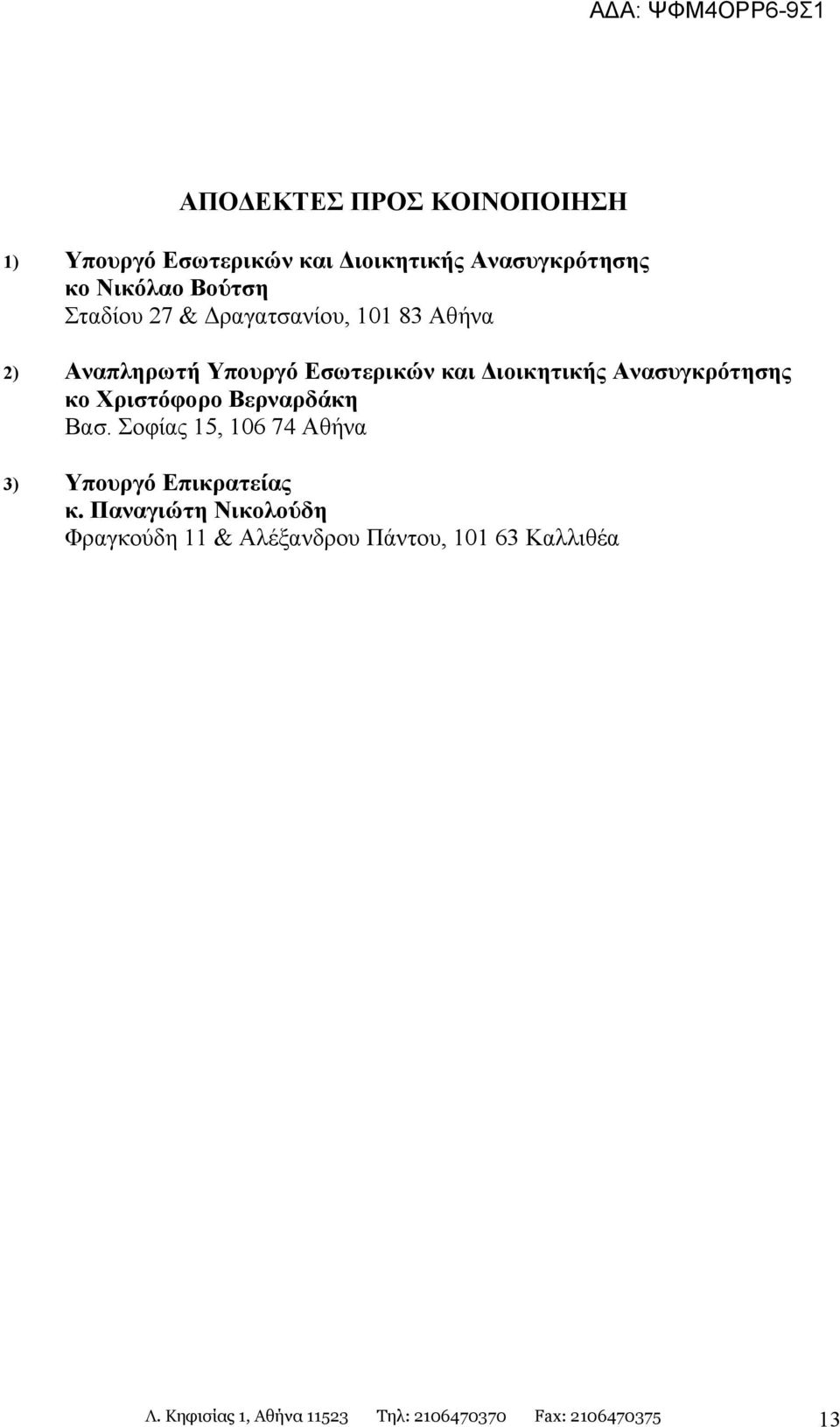 ΑΔΑ: ΨΦΜ4ΟΡΡ6-9Σ1

ΑΠΟΔΕΚΤΕΣ ΠΡΟΣ ΚΟΙΝΟΠΟΙΗΣΗ

1) Υπουργό Εσωτερικών και Διοικητικής Ανασυγκρότησης
κο Νικόλαο Βούτση
Σταδίου 27 & Δραγατσανίου, 101 83 Αθήνα

2) Αναπληρωτή Υπουργό Εσωτερικών και Διοικητικής Ανασυγκρότησης
κο Χριστόφορο Βερναρδάκη
Βασ. Σοφίας 15, 106 74 Αθήνα

3) Υπουργό Επικρατείας
κ. Παναγιώτη Νικολούδη
Φραγκούδη 11 & Αλέξανδρου Πάντου, 101 63 Καλλιθέα

Λ. Κηφισίας 1, Αθήνα 11523 Τηλ: 2106470370 Fax: 2106470375 13